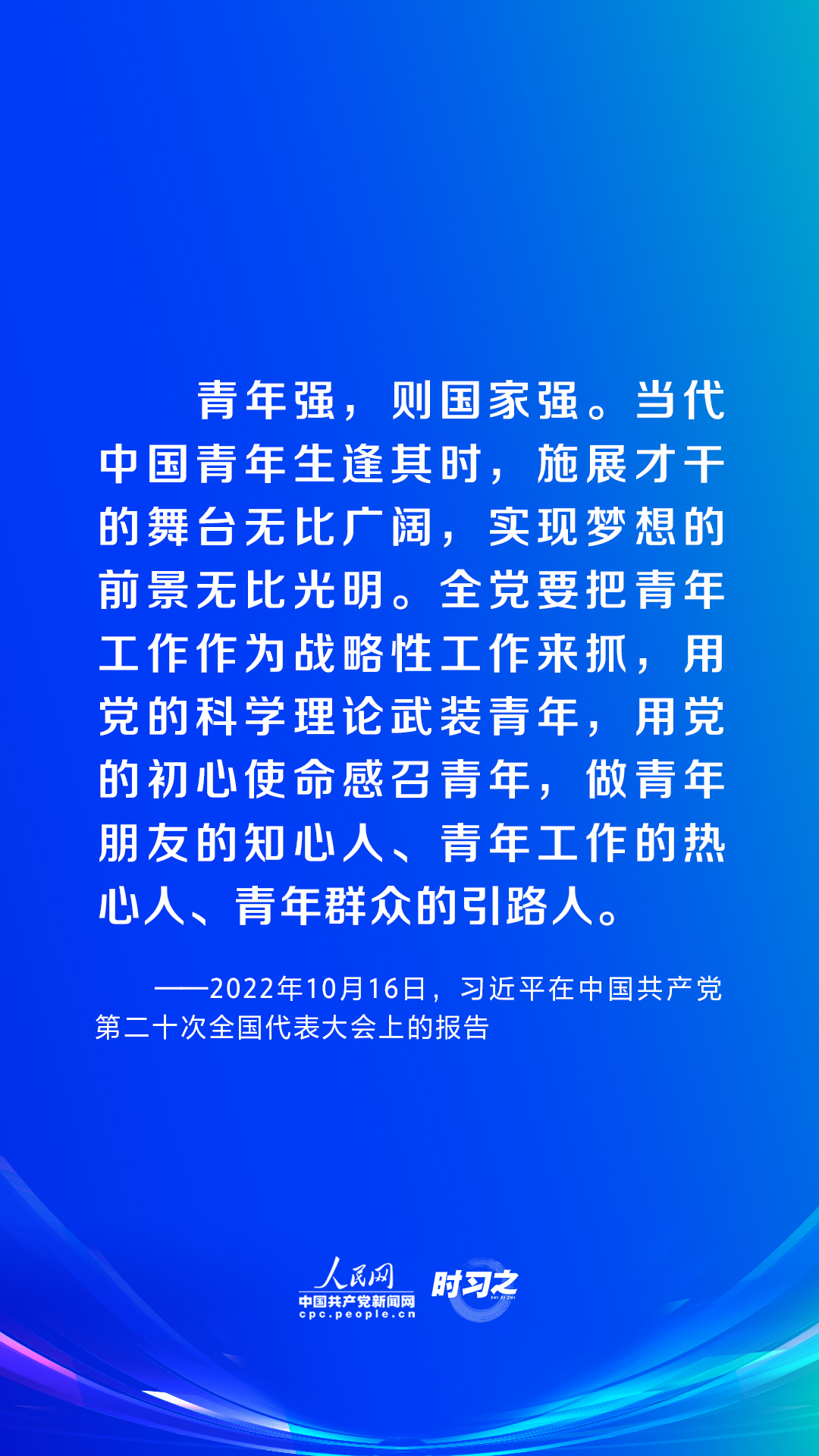 青年强，则国家强。当代中国青年生逢其时，施展才干的舞台无比广阔，实现梦想的前景无比光明。全党要把青年工作作为战略性工作来抓，用党的科学理论武装青年，用党的初心使命感召青年，做青年朋友的知心人、青年工作的热心人、青年群众的引路人。

——2022年10月16日，习近平在中国共产党第二十次全国代表大会上的报告

人民网
中国共产党新闻网
cpc.people.cn
时习之
SHI XI ZHI